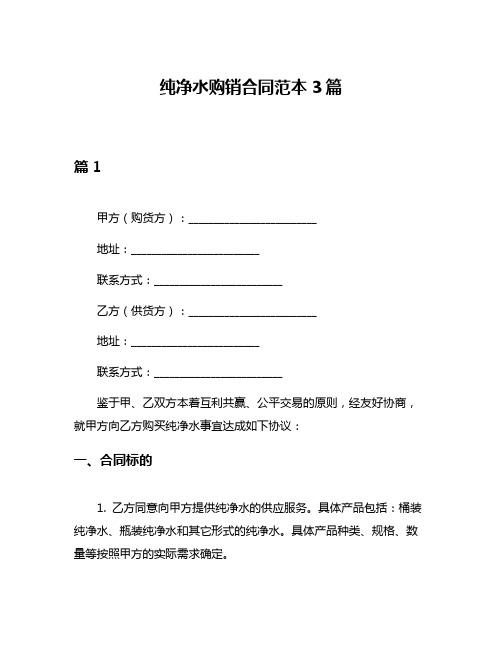 纯净水购销合同范本 3 篇

篇 1

甲方（购货方）：______________________

地址：______________________

联系方式：______________________

乙方（供货方）：______________________

地址：______________________

联系方式：______________________

鉴于甲、乙双方本着互利共赢、公平交易的原则，经友好协商，就甲方向乙方购买纯净水事宜达成如下协议：

一、合同标的

1. 乙方同意向甲方提供纯净水的供应服务。具体产品包括：桶装纯净水、瓶装纯净水和其它形式的纯净水。具体产品种类、规格、数量等按照甲方的实际需求确定。